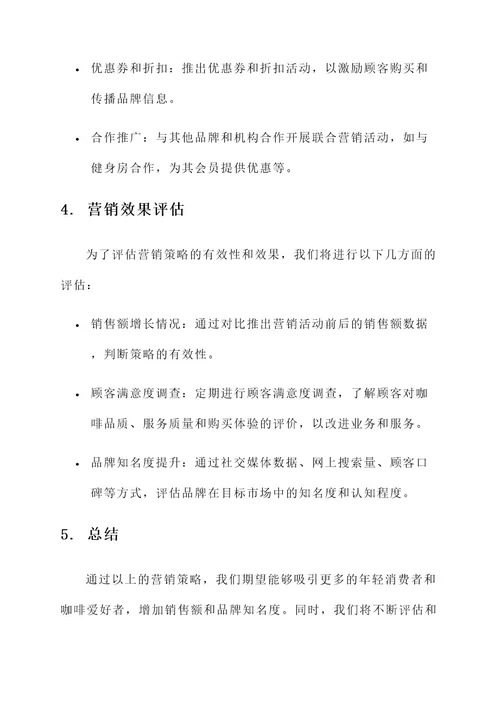 • 优惠券和折扣：推出优惠券和折扣活动，以激励顾客购买和传播品牌信息。

• 合作推广：与其他品牌和机构合作开展联合营销活动，如与健身房合作，为其会员提供优惠等。

4. 营销效果评估

为了评估营销策略的有效性和效果，我们将进行以下几方面的评估：

• 销售额增长情况：通过对比推出营销活动前后的销售额数据，判断策略的有效性。

• 顾客满意度调查：定期进行顾客满意度调查，了解顾客对咖啡品质、服务质量和购买体验的评价，以改进业务和服务。

• 品牌知名度提升：通过社交媒体数据、网上搜索量、顾客口碑等方式，评估品牌在目标市场中的知名度和认知程度。

5. 总结

通过以上的营销策略，我们期望能够吸引更多的年轻消费者和咖啡爱好者，增加销售额和品牌知名度。同时，我们将不断评估和